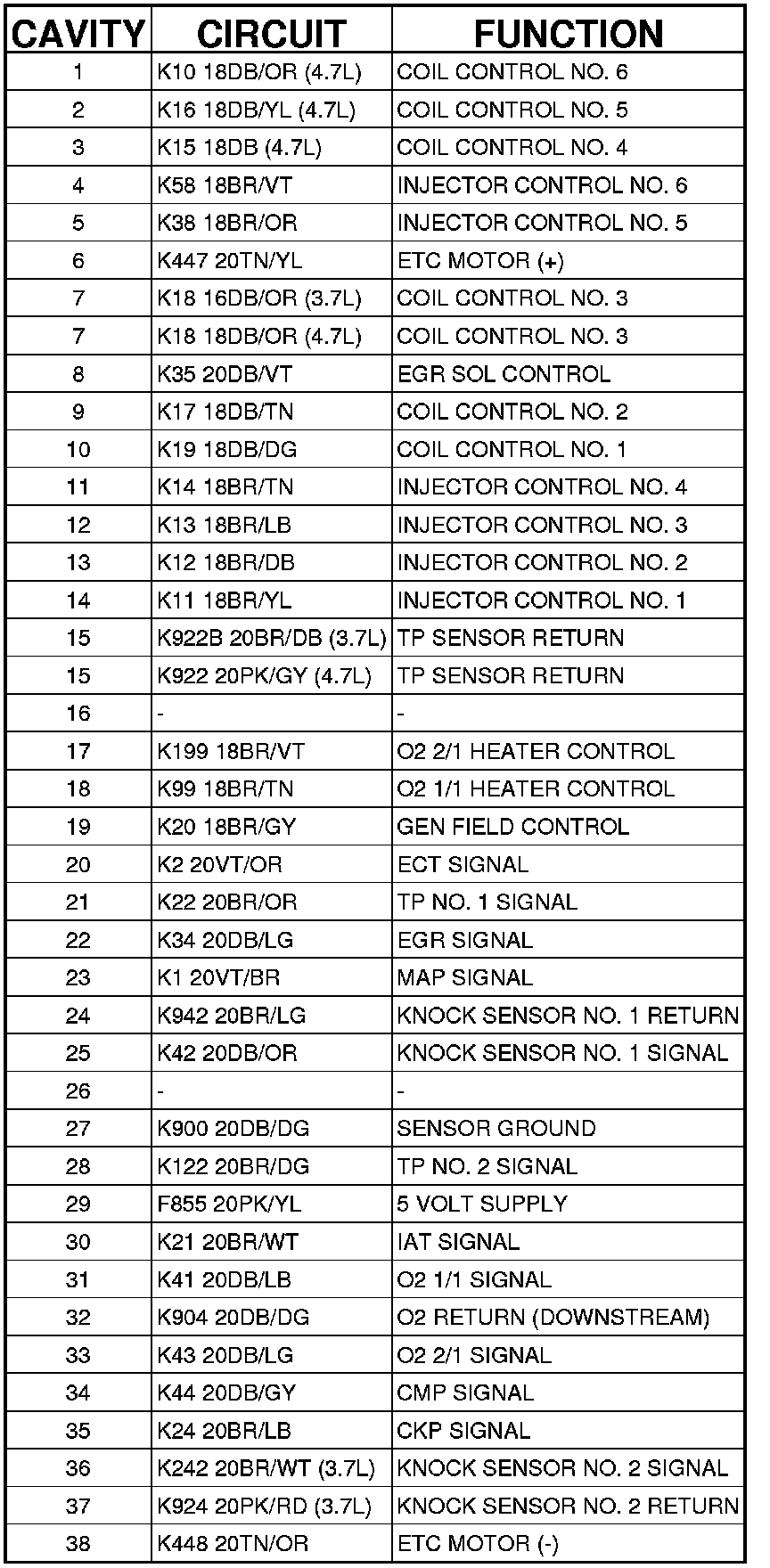 | CAVITY | CIRCUIT | FUNCTION |
|---|---|---|
| 1 | K10 18DB/OR (4.7L) | COIL CONTROL NO. 6 |
| 2 | K16 18DB/YL (4.7L) | COIL CONTROL NO. 5 |
| 3 | K15 18DB (4.7L) | COIL CONTROL NO. 4 |
| 4 | K58 18BR/VT | INJECTOR CONTROL NO. 6 |
| 5 | K38 18BR/OR | INJECTOR CONTROL NO. 5 |
| 6 | K447 20TN/YL | ETC MOTOR (+) |
| 7 | K18 16DB/OR (3.7L) | COIL CONTROL NO. 3 |
| 7 | K18 18DB/OR (4.7L) | COIL CONTROL NO. 3 |
| 8 | K35 20DB/VT | EGR SOL CONTROL |
| 9 | K17 18DB/TN | COIL CONTROL NO. 2 |
| 10 | K19 18DB/DG | COIL CONTROL NO. 1 |
| 11 | K14 18BR/TN | INJECTOR CONTROL NO. 4 |
| 12 | K13 18BR/LB | INJECTOR CONTROL NO. 3 |
| 13 | K12 18BR/DB | INJECTOR CONTROL NO. 2 |
| 14 | K11 18BR/YL | INJECTOR CONTROL NO. 1 |
| 15 | K922B 20BR/DB (3.7L) | TP SENSOR RETURN |
| 15 | K922 20PK/GY (4.7L) | TP SENSOR RETURN |
| 16 | - | - |
| 17 | K199 18BR/VT | O2 2/1 HEATER CONTROL |
| 18 | K99 18BR/TN | O2 1/1 HEATER CONTROL |
| 19 | K20 18BR/GY | GEN FIELD CONTROL |
| 20 | K2 20VT/OR | ECT SIGNAL |
| 21 | K22 20BR/OR | TP NO. 1 SIGNAL |
| 22 | K34 20DB/LG | EGR SIGNAL |
| 23 | K1 20VT/BR | MAP SIGNAL |
| 24 | K942 20BR/LG | KNOCK SENSOR NO. 1 RETURN |
| 25 | K42 20DB/OR | KNOCK SENSOR NO. 1 SIGNAL |
| 26 | - | - |
| 27 | K900 20DB/DG | SENSOR GROUND |
| 28 | K122 20BR/DG | TP NO. 2 SIGNAL |
| 29 | F855 20PK/YL | 5 VOLT SUPPLY |
| 30 | K21 20BR/WT | IAT SIGNAL |
| 31 | K41 20DB/LB | O2 1/1 SIGNAL |
| 32 | K904 20DB/DG | O2 RETURN (DOWNSTREAM) |
| 33 | K43 20DB/LG | O2 2/1 SIGNAL |
| 34 | K44 20DB/GY | CMP SIGNAL |
| 35 | K24 20BR/LB | CKP SIGNAL |
| 36 | K242 20BR/WT (3.7L) | KNOCK SENSOR NO. 2 SIGNAL |
| 37 | K924 20PK/RD (3.7L) | KNOCK SENSOR NO. 2 RETURN |
| 38 | K448 20TN/OR | ETC MOTOR (-) |